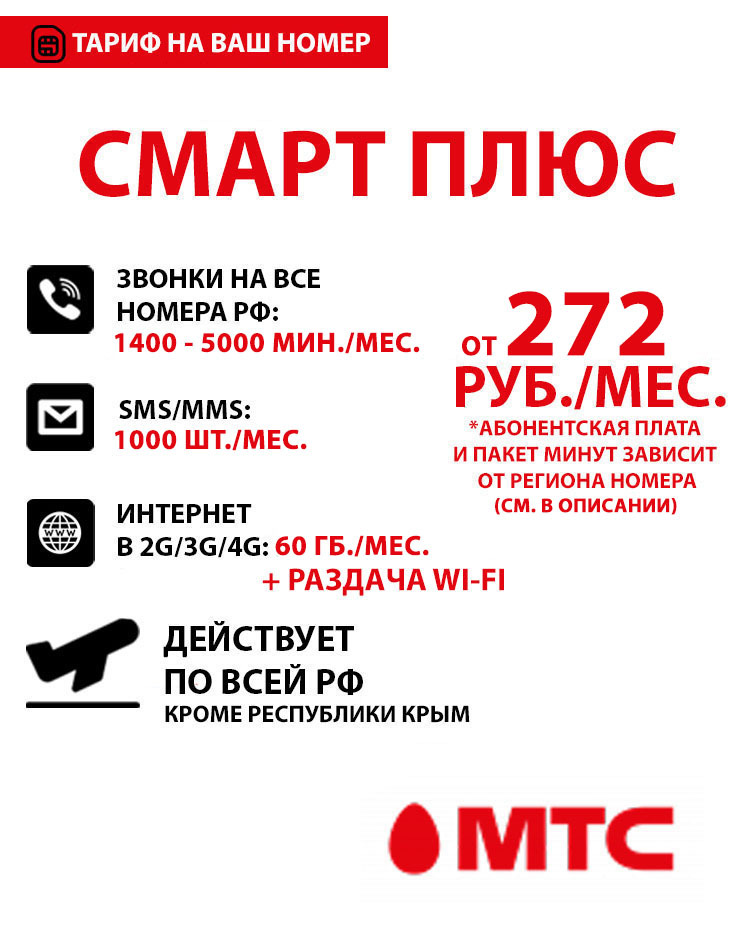 ТАРИФ НА ВАШ НОМЕР

СМАРТ ПЛЮС

ЗВОНКИ НА ВСЕ НОМЕРА РФ:
1400 - 5000 МИН./МЕС.

SMS/MMS:
1000 ШТ./МЕС.

ИНТЕРНЕТ
В 2G/3G/4G: 60 ГБ./МЕС.
+ РАЗДАЧА WI-FI

ОТ 272 РУБ./МЕС.
*АБОНЕНТСКАЯ ПЛАТА И ПАКЕТ МИНУТ ЗАВИСИТ ОТ РЕГИОНА НОМЕРА (СМ. В ОПИСАНИИ)

ДЕЙСТВУЕТ
ПО ВСЕЙ РФ
КРОМЕ РЕСПУБЛИКИ КРЫМ

МТС